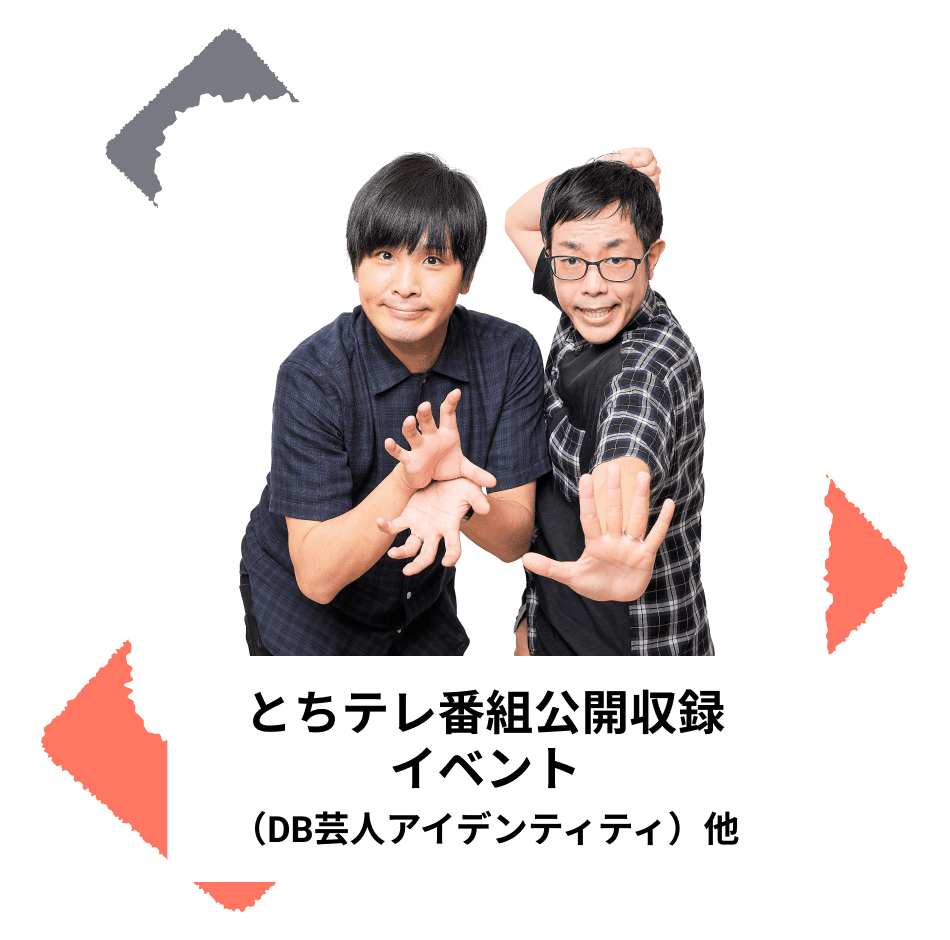 とちテレ番組公開収録
イベント
（DB芸人アイデンティティ）他